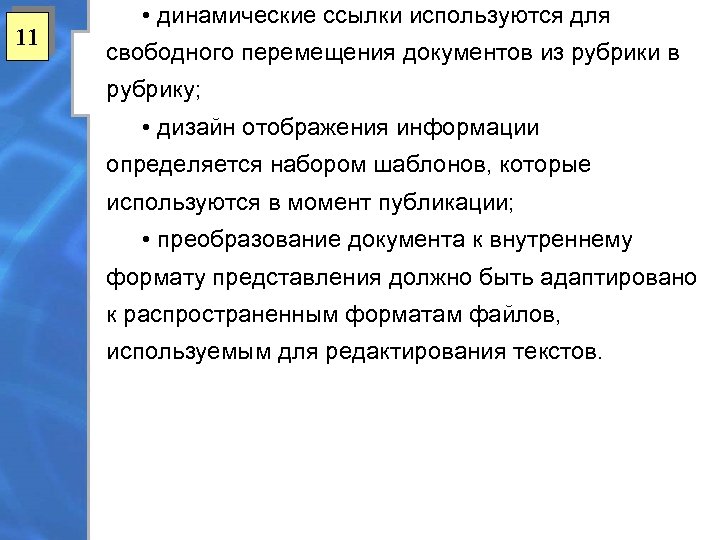 11

• динамические ссылки используются для свободного перемещения документов из рубрики в рубрику;

• дизайн отображения информации определяется набором шаблонов, которые используются в момент публикации;

• преобразование документа к внутреннему формату представления должно быть адаптировано к распространенным форматам файлов, используемым для редактирования текстов.